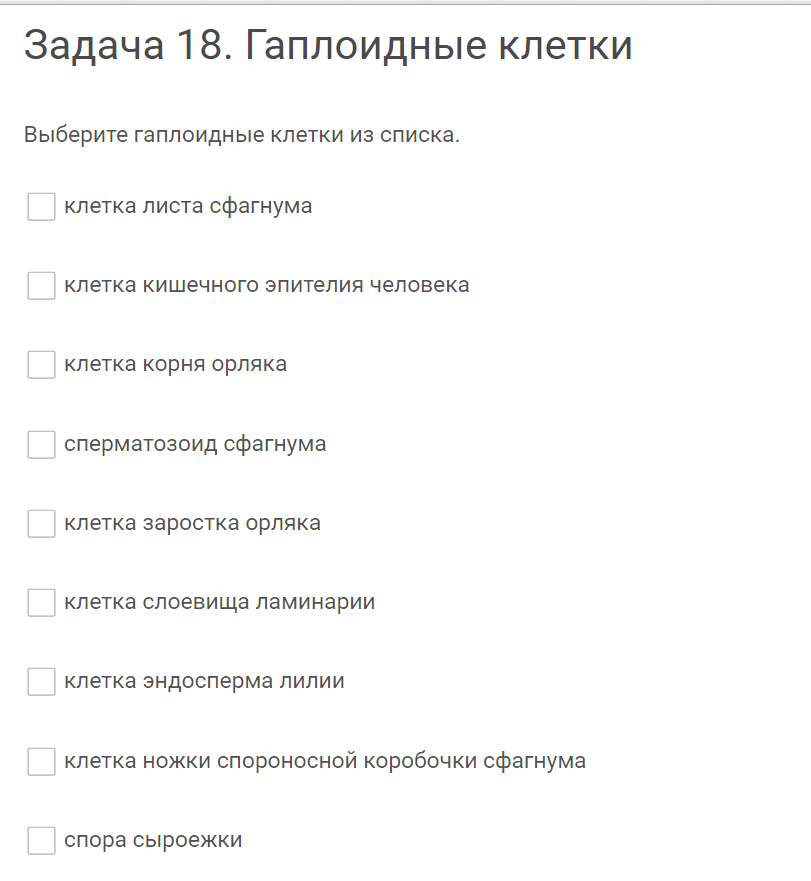 Задача 18. Гаплоидные клетки

Выберите гаплоидные клетки из списка.

клетка листа сфагнума

клетка кишечного эпителия человека

клетка корня орляка

сперматозоид сфагнума

клетка заростка орляка

клетка слоевища ламинарии

клетка эндосперма лилии

клетка ножки спороносной коробочки сфагнума

спора сыроежки